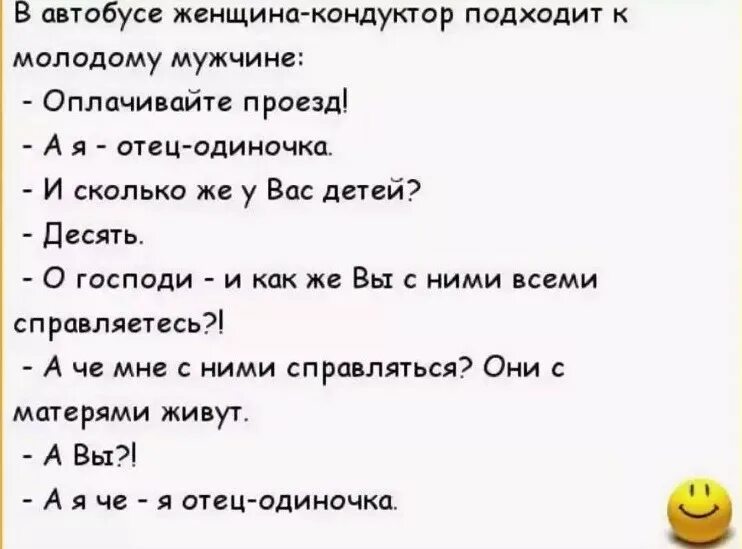 В автобусе женщина-кондуктор подходит к молодому мужчине:

- Оплачивайте проезд!

- А я - отец-одиночка.

- И сколько же у Вас детей?

- Десять.

- О господи - и как же Вы с ними всеми справляетесь?!

- А че мне с ними справляться? Они с матерями живут.

- А Вы?!

- А я че - я отец-одиночка.